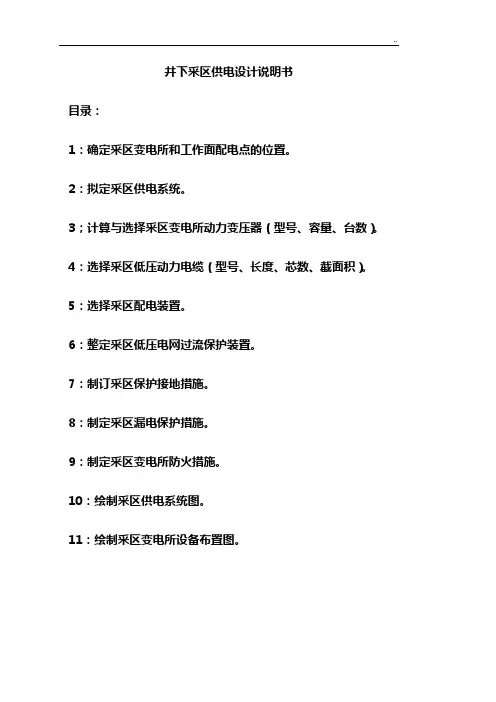 ..

井下采区供电设计说明书

目录：

1：确定采区变电所和工作面配电点的位置。

2：拟定采区供电系统。

3；计算与选择采区变电所动力变压器（型号、容量、台数）。

4：选择采区低压动力电缆（型号、长度、芯数、截面积）。

5：选择采区配电装置。

6：整定采区低压电网过流保护装置。

7：制订采区保护接地措施。

8：制定采区漏电保护措施。

9：制定采区变电所防火措施。

10：绘制采区供电系统图。

11：绘制采区变电所设备布置图。